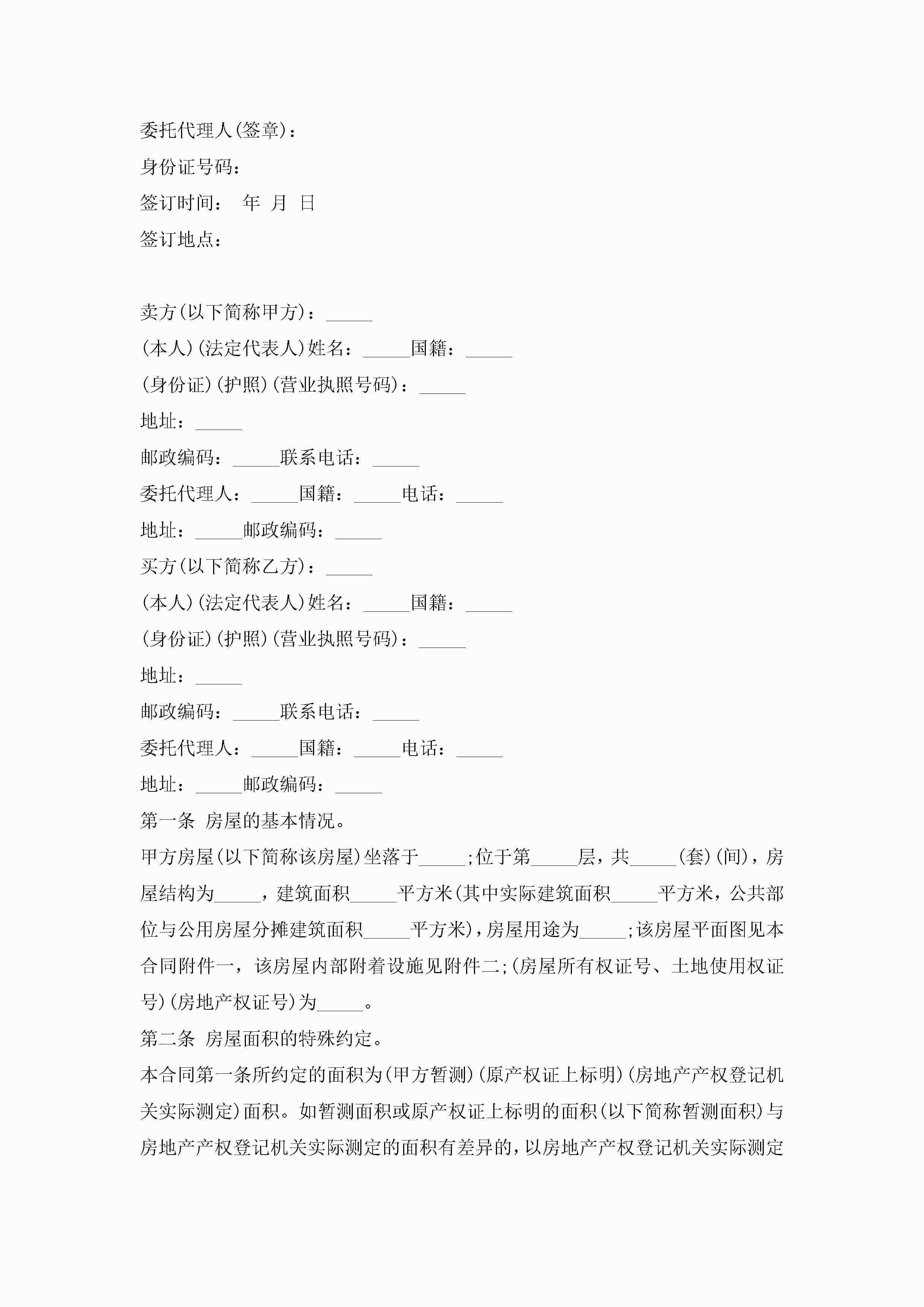 委托代理人(签章)：

身份证号码：

签订时间：　年　月　日

签订地点：

卖方(以下简称甲方)：_____

(本人)(法定代表人)姓名：_____国籍：_____

(身份证)(护照)(营业执照号码)：_____

地址：_____

邮政编码：_____联系电话：_____

委托代理人：_____国籍：_____电话：_____

地址：_____邮政编码：_____

买方(以下简称乙方)：_____

(本人)(法定代表人)姓名：_____国籍：_____

(身份证)(护照)(营业执照号码)：_____

地址：_____

邮政编码：_____联系电话：_____

委托代理人：_____国籍：_____电话：_____

地址：_____邮政编码：_____

第一条　房屋的基本情况。

甲方房屋(以下简称该房屋)坐落于_____;位于第_____层，共_____(套)(间)，房屋结构为_____，建筑面积_____平方米(其中实际建筑面积_____平方米，公共部位与公用房屋分摊建筑面积_____平方米)，房屋用途为_____;该房屋平面图见本合同附件一，该房屋内部附着设施见附件二;(房屋所有权证号、土地使用权证号)(房地产权证号)为_____。

第二条　房屋面积的特殊约定。

本合同第一条所约定的面积为(甲方暂测)(原产权证上标明)(房地产产权登记机关实际测定)面积。如暂测面积或原产权证上标明的面积(以下简称暂测面积)与房地产产权登记机关实际测定的面积有差异的，以房地产产权登记机关实际测定